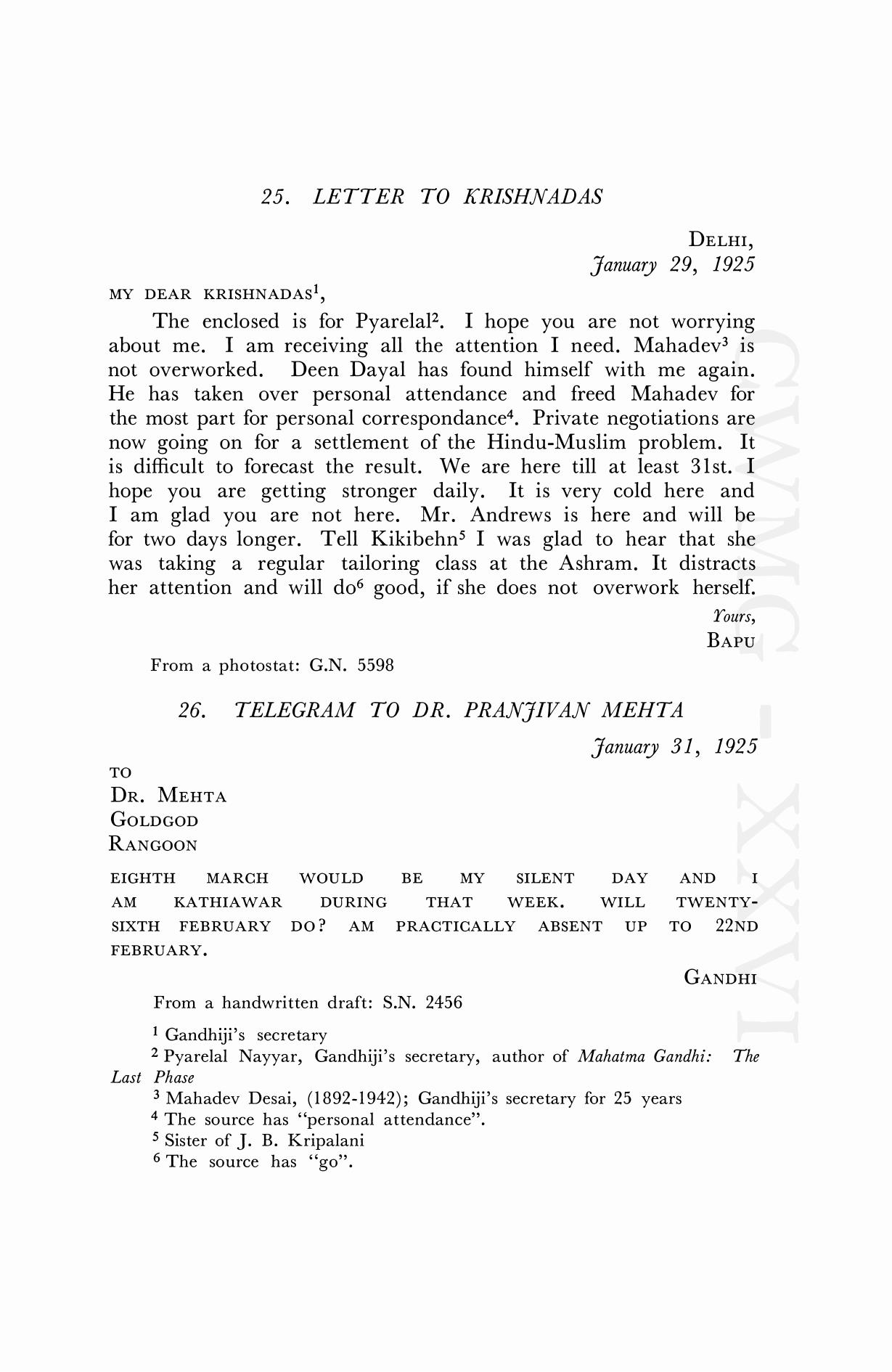 25. LETTER TO KRISHNADAS

DELHI,
January 29, 1925

MY DEAR KRISHNADAS$^1$,

The enclosed is for Pyarelal$^2$. I hope you are not worrying about me. I am receiving all the attention I need. Mahadev$^3$ is not overworked. Deen Dayal has found himself with me again. He has taken over personal attendance and freed Mahadev for the most part for personal correspondance$^4$. Private negotiations are now going on for a settlement of the Hindu-Muslim problem. It is difficult to forecast the result. We are here till at least 31st. I hope you are getting stronger daily. It is very cold here and I am glad you are not here. Mr. Andrews is here and will be for two days longer. Tell Kikibehn$^5$ I was glad to hear that she was taking a regular tailoring class at the Ashram. It distracts her attention and will do$^6$ good, if she does not overwork herself.

Yours,
BAPU

From a photostat: G.N. 5598

26. TELEGRAM TO DR. PRANJIVAN MEHTA

January 31, 1925

TO
DR. MEHTA
GOLDGOD
RANGOON

EIGHTH MARCH WOULD BE MY SILENT DAY AND I AM KATHIAWAR DURING THAT WEEK. WILL TWENTY-SIXTH FEBRUARY DO? AM PRACTICALLY ABSENT UP TO 22ND FEBRUARY.

GANDHI

From a handwritten draft: S.N. 2456

$^1$ Gandhiji's secretary
$^2$ Pyarelal Nayyar, Gandhiji's secretary, author of Mahatma Gandhi: The Last Phase
$^3$ Mahadev Desai, (1892-1942); Gandhiji's secretary for 25 years
$^4$ The source has "personal attendance".
$^5$ Sister of J. B. Kripalani
$^6$ The source has "go".

CWMG - XXVI